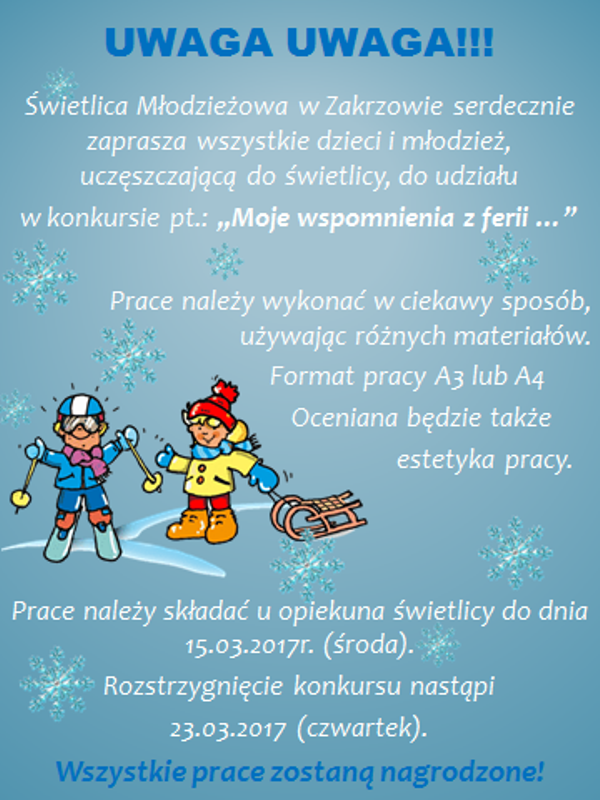 UWAGA UWAGA!!!

Świetlica Młodzieżowa w Zakrzowie serdecznie zaprasza wszystkie dzieci i młodzież, uczęszczającą do świetlicy, do udziału w konkursie pt.: „Moje wspomnienia z ferii ...”

Prace należy wykonać w ciekawy sposób, używając różnych materiałów. Format pracy A3 lub A4 Oceniana będzie także estetyka pracy.

Prace należy składać u opiekuna świetlicy do dnia 15.03.2017r. (środa). Rozstrzygnięcie konkursu nastąpi 23.03.2017 (czwartek).

Wszystkie prace zostaną nagrodzone!